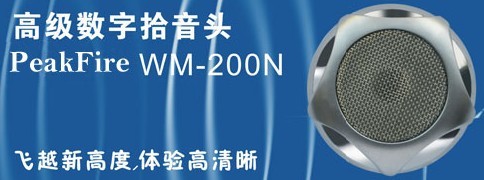 高级数字拾音头
PeakFire WM-200N

飞越新高度,体验高清晰